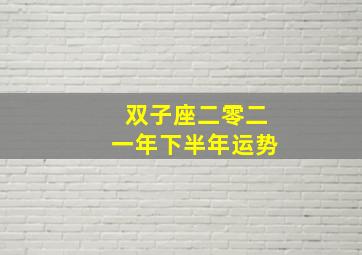 双子座二零二一年下半年运势